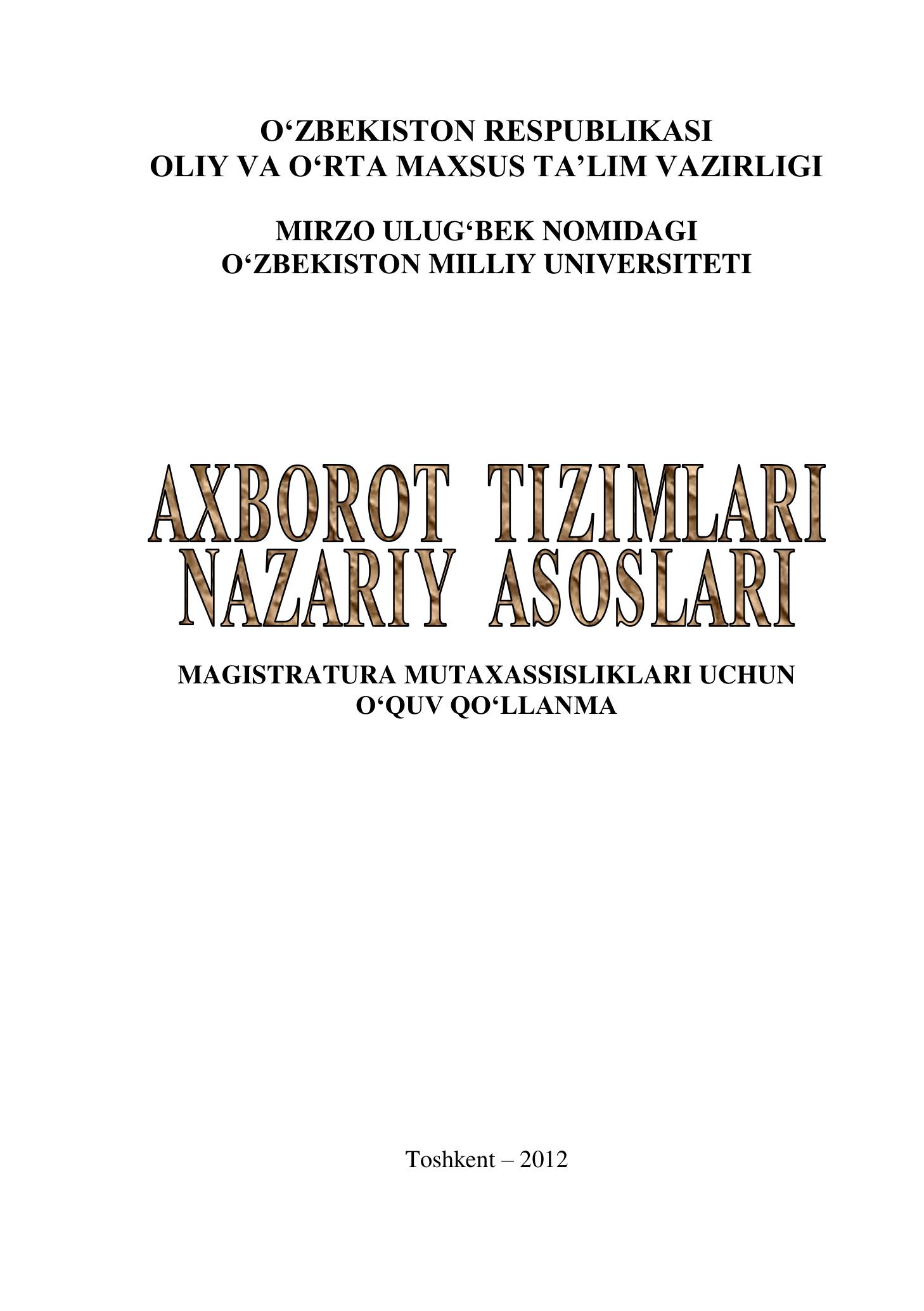 O'ZBEKISTON RESPUBLIKASI
OLIY VA O'RTA MAXSUS TA'LIM VAZIRLIGI

MIRZO ULUG'BEK NOMIDAGI
O'ZBEKISTON MILLIY UNIVERSITETI

AXBOROT TIZIMLARI
NAZARIY ASOSLARI

MAGISTRATURA MUTAXASSISLIKLARI UCHUN
O'QUV QO'LLANMA

Toshkent – 2012